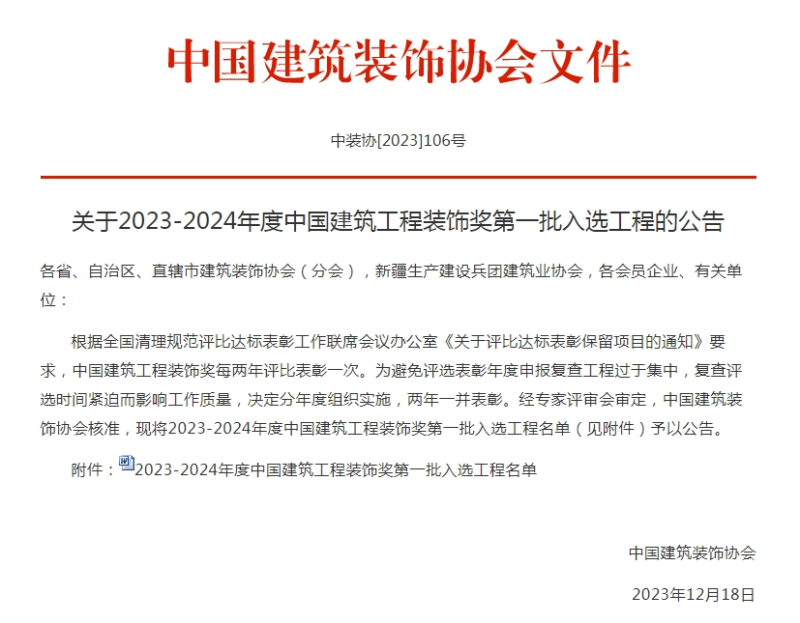 中国建筑装饰协会文件

中装协[2023]106号

关于2023-2024年度中国建筑工程装饰奖第一批入选工程的公告

各省、自治区、直辖市建筑装饰协会（分会），新疆生产建设兵团建筑业协会，各会员企业、有关单位：

根据全国清理规范评比达标表彰工作联席会议办公室《关于评比达标表彰保留项目的通知》要求，中国建筑工程装饰奖每两年评比表彰一次。为避免评选表彰年度申报复查工程过于集中，复查评选时间紧迫而影响工作质量，决定分年度组织实施，两年一并表彰。经专家评审会审定，中国建筑装饰协会核准，现将2023-2024年度中国建筑工程装饰奖第一批入选工程名单（见附件）予以公告。

附件：2023-2024年度中国建筑工程装饰奖第一批入选工程名单

中国建筑装饰协会

2023年12月18日